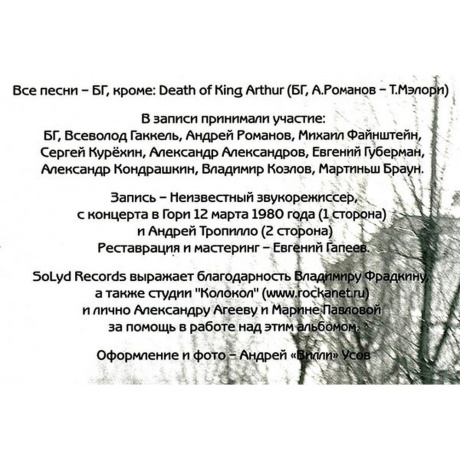 Все песни – БГ, кроме: Death of King Arthur (БГ, А.Романов – Т.Мэлори)

В записи принимали участие:
БГ, Всеволод Гаккель, Андрей Романов, Михаил Файнштейн, Сергей Курёхин, Александр Александров, Евгений Губерман, Александр Кондрашкин, Владимир Козлов, Мартиньш Браун.

Запись – Неизвестный звукорежиссер, с концерта в Гори 12 марта 1980 года (1 сторона) и Андрей Тропилло (2 сторона)
Реставрация и мастеринг – Евгений Гапеев.

SoLyd Records выражает благодарность Владимиру Фрадкину, а также студии "Колокол" (www.rockanet.ru) и лично Александру Агееву и Марине Павловой за помощь в работе над этим альбомом.

Оформление и фото – Андрей «Вилли» Усов